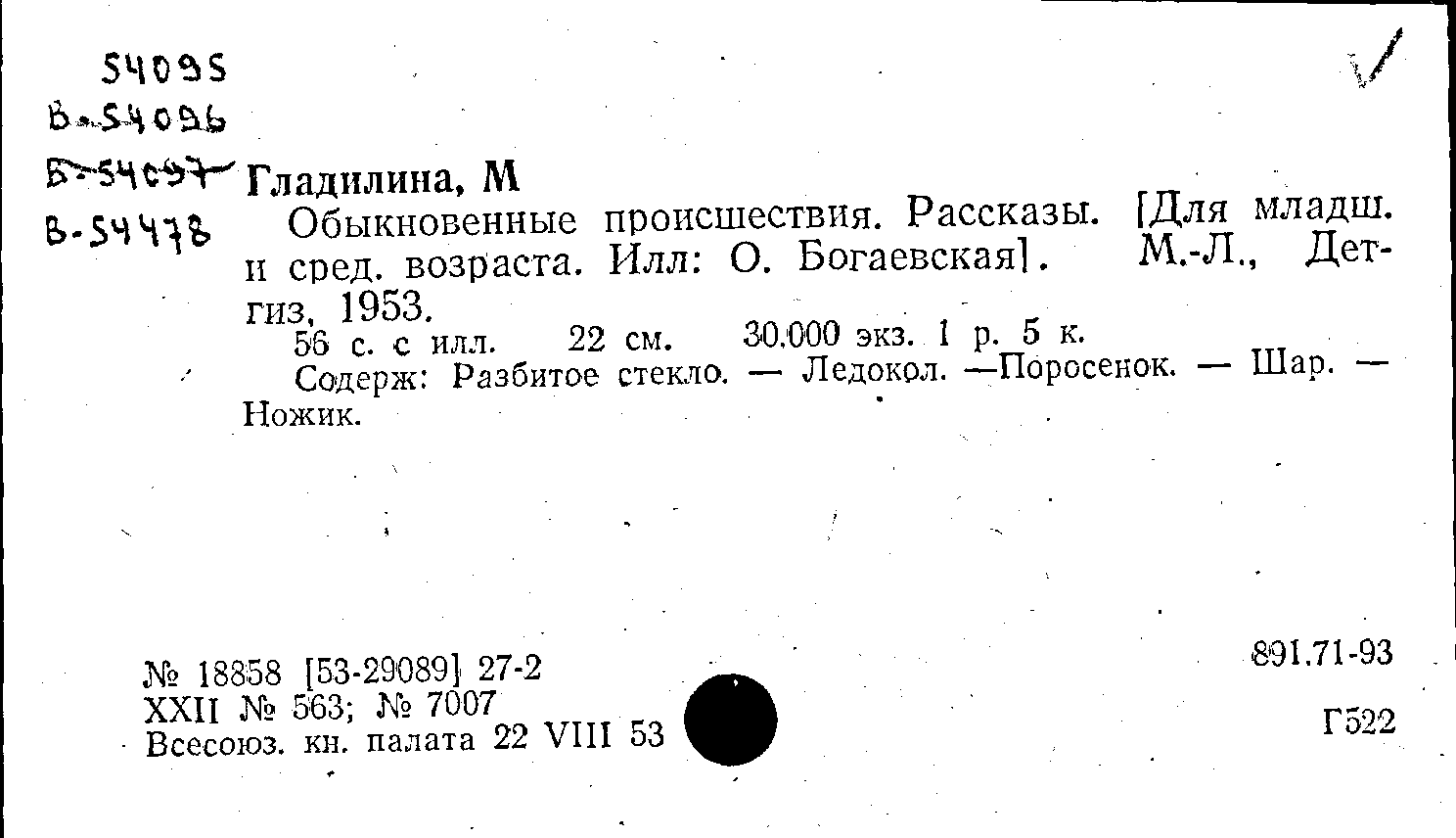 54095
В-54096
Б-54097
В-54478

Гладилина, М

Обыкновенные происшествия. Рассказы. [Для младш. и сред. возраста. Илл: О. Богаевская]. М.-Л., Детгиз, 1953.

56 с. с илл. 22 см. 30.000 экз. 1 р. 5 к.

Содерж: Разбитое стекло. — Ледокол. —Поросенок. — Шар. — Ножик.

№ 18858 [53-29089] 27-2
XXII № 563; № 7007
Всесоюз. кн. палата 22 VIII 53

891.71-93

Г522